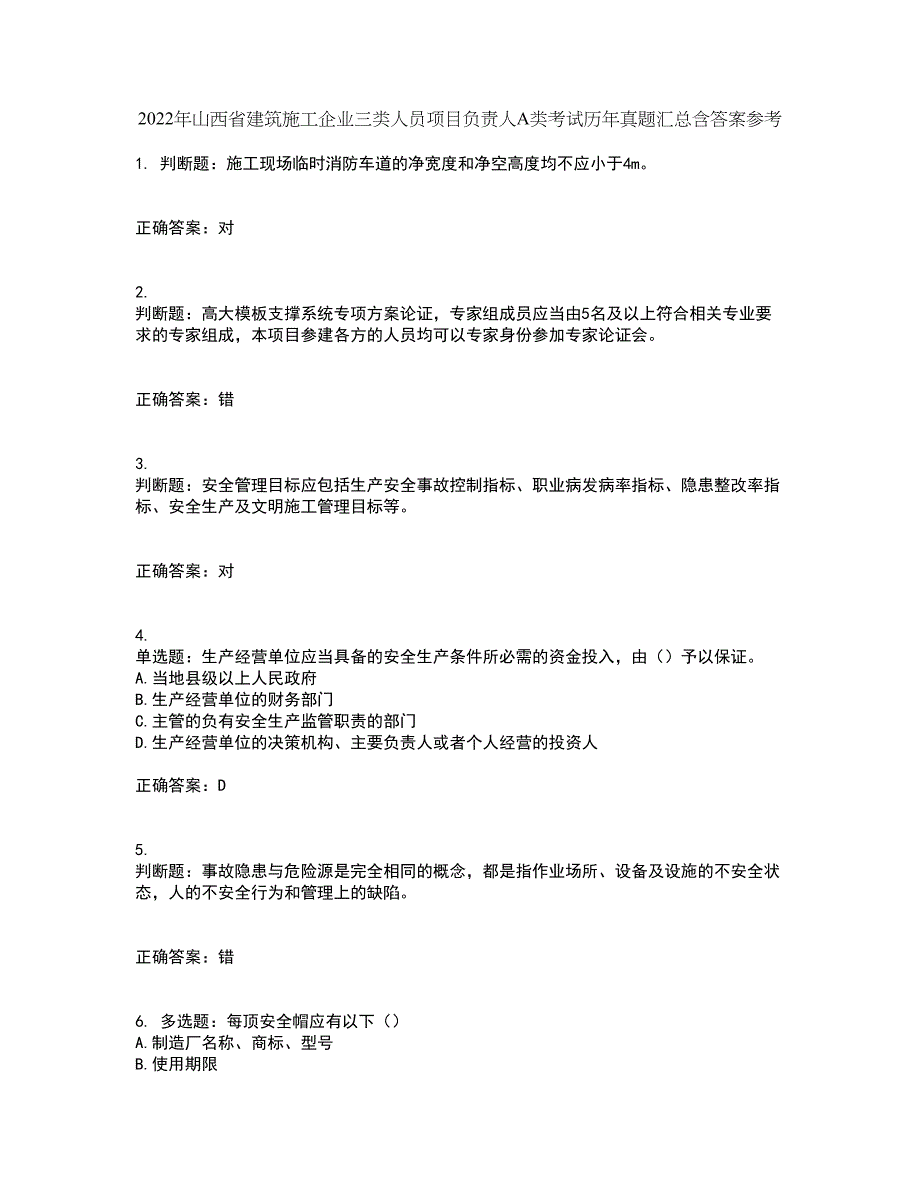 2022年山西省建筑施工企业三类人员项目负责人A类考试历年真题汇总含答案参考

1. 判断题：施工现场临时消防车道的净宽度和净空高度均不应小于4m。

正确答案：对

2.
判断题：高大模板支撑系统专项方案论证，专家组成员应当由5名及以上符合相关专业要求的专家组成，本项目参建各方的人员均可以专家身份参加专家论证会。

正确答案：错

3.
判断题：安全管理目标应包括生产安全事故控制指标、职业病发病率指标、隐患整改率指标、安全生产及文明施工管理目标等。

正确答案：对

4.
单选题：生产经营单位应当具备的安全生产条件所必需的资金投入，由（）予以保证。
A.当地县级以上人民政府
B.生产经营单位的财务部门
C.主管的负有安全生产监管职责的部门
D.生产经营单位的决策机构、主要负责人或者个人经营的投资人

正确答案：D

5.
判断题：事故隐患与危险源是完全相同的概念，都是指作业场所、设备及设施的不安全状态，人的不安全行为和管理上的缺陷。

正确答案：错

6. 多选题：每顶安全帽应有以下（）
A.制造厂名称、商标、型号
B.使用期限